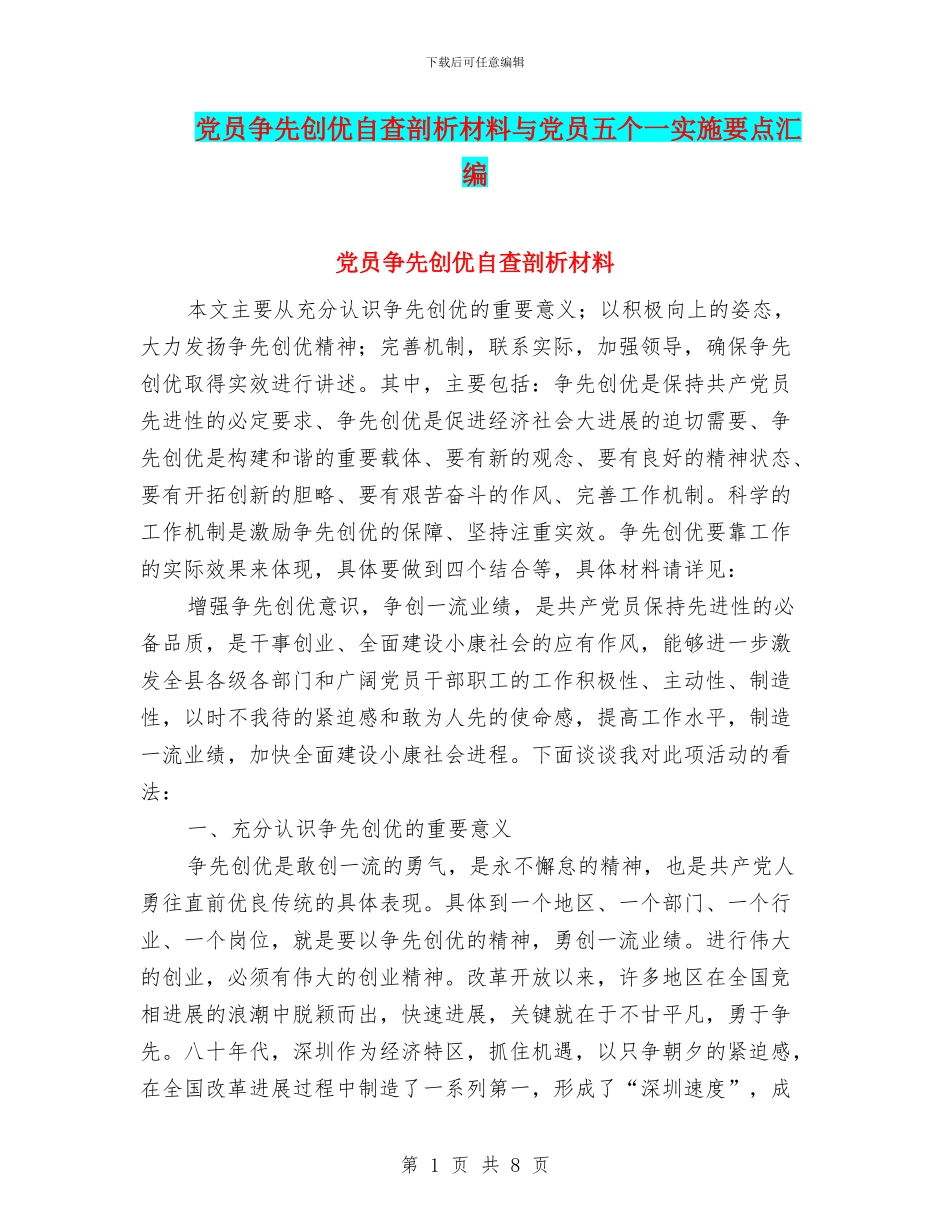 下载后可任意编辑

党员争先创优自查剖析材料与党员五个一实施要点汇编

党员争先创优自查剖析材料

本文主要从充分认识争先创优的重要意义；以积极向上的姿态，大力发扬争先创优精神；完善机制，联系实际，加强领导，确保争先创优取得实效进行讲述。其中，主要包括：争先创优是保持共产党员先进性的必定要求、争先创优是促进经济社会大进展的迫切需要、争先创优是构建和谐的重要载体、要有新的观念、要有良好的精神状态、要有开拓创新的胆略、要有艰苦奋斗的作风、完善工作机制。科学的工作机制是激励争先创优的保障、坚持注重实效。争先创优要靠工作的实际效果来体现，具体要做到四个结合等，具体材料请详见：

增强争先创优意识，争创一流业绩，是共产党员保持先进性的必备品质，是干事创业、全面建设小康社会的应有作风，能够进一步激发全县各级各部门和广阔党员干部职工的工作积极性、主动性、制造性，以时不我待的紧迫感和敢为人先的使命感，提高工作水平，制造一流业绩，加快全面建设小康社会进程。下面谈谈我对此项活动的看法：

一、充分认识争先创优的重要意义

争先创优是敢创一流的勇气，是永不懈怠的精神，也是共产党人勇往直前优良传统的具体表现。具体到一个地区、一个部门、一个行业、一个岗位，就是要以争先创优的精神，勇创一流业绩。进行伟大的创业，必须有伟大的创业精神。改革开放以来，许多地区在全国竞相进展的浪潮中脱颖而出，快速进展，关键就在于不甘平凡，勇于争先。八十年代，深圳作为经济特区，抓住机遇，以只争朝夕的紧迫感，在全国改革进展过程中制造了一系列第一，形成了“深圳速度”，成

第 1 页 共 8 页